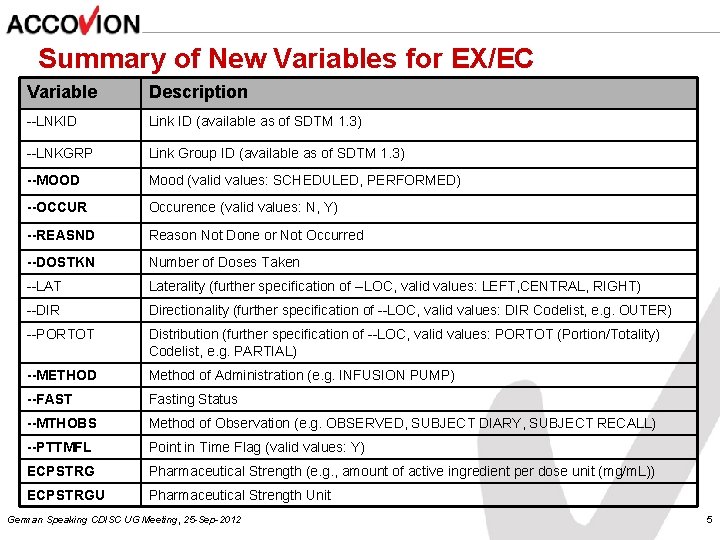 ACCOVION

Summary of New Variables for EX/EC

| Variable | Description |
|---|---|
| --LNKID | Link ID (available as of SDTM 1.3) |
| --LNKGRP | Link Group ID (available as of SDTM 1.3) |
| --MOOD | Mood (valid values: SCHEDULED, PERFORMED) |
| --OCCUR | Occurence (valid values: N, Y) |
| --REASND | Reason Not Done or Not Occurred |
| --DOSTKN | Number of Doses Taken |
| --LAT | Laterality (further specification of –LOC, valid values: LEFT,CENTRAL, RIGHT) |
| --DIR | Directionality (further specification of --LOC, valid values: DIR Codelist, e.g. OUTER) |
| --PORTOT | Distribution (further specification of --LOC, valid values: PORTOT (Portion/Totality) Codelist, e.g. PARTIAL) |
| --METHOD | Method of Administration (e.g. INFUSION PUMP) |
| --FAST | Fasting Status |
| --MTHOBS | Method of Observation (e.g. OBSERVED, SUBJECT DIARY, SUBJECT RECALL) |
| --PTTMFL | Point in Time Flag (valid values: Y) |
| ECPSTRG | Pharmaceutical Strength (e.g., amount of active ingredient per dose unit (mg/mL)) |
| ECPSTRGU | Pharmaceutical Strength Unit |

German Speaking CDISC UG Meeting, 25-Sep-2012

5